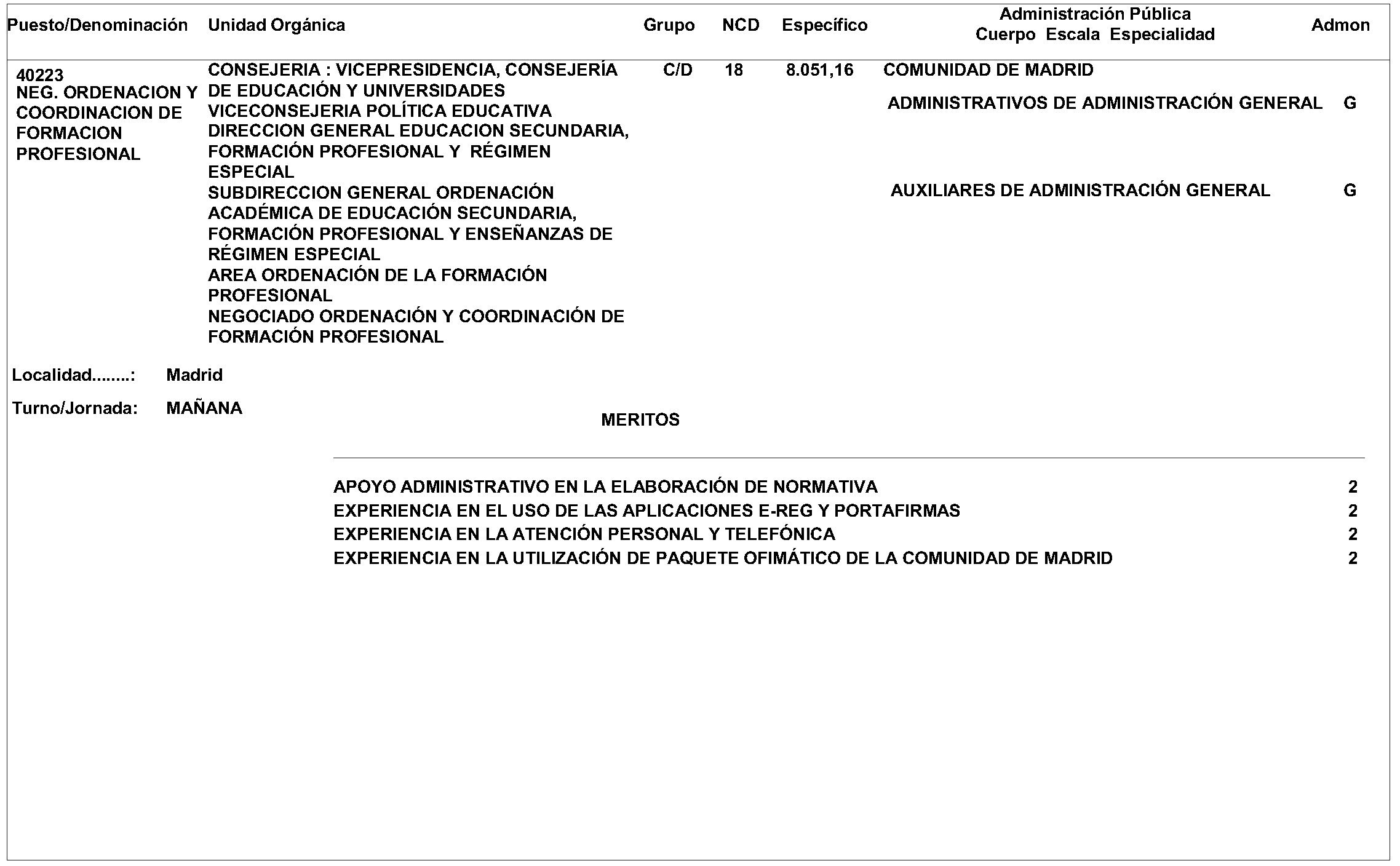 | Puesto/Denominación | Unidad Orgánica | Grupo | NCD | Específico | Administración Pública Cuerpo Escala Especialidad | Admon |
|---|---|---|---|---|---|---|
| 40223 NEG. ORDENACION Y COORDINACION DE FORMACION PROFESIONAL | CONSEJERIA : VICEPRESIDENCIA, CONSEJERÍA DE EDUCACIÓN Y UNIVERSIDADES VICECONSEJERIA POLÍTICA EDUCATIVA DIRECCION GENERAL EDUCACION SECUNDARIA, FORMACIÓN PROFESIONAL Y RÉGIMEN ESPECIAL SUBDIRECCION GENERAL ORDENACIÓN ACADÉMICA DE EDUCACIÓN SECUNDARIA, FORMACIÓN PROFESIONAL Y ENSEÑANZAS DE RÉGIMEN ESPECIAL AREA ORDENACIÓN DE LA FORMACIÓN PROFESIONAL NEGOCIADO ORDENACIÓN Y COORDINACIÓN DE FORMACIÓN PROFESIONAL | C/D | 18 | 8.051,16 | COMUNIDAD DE MADRID | |
| | | | | | ADMINISTRATIVOS DE ADMINISTRACIÓN GENERAL | G |
| | | | | | AUXILIARES DE ADMINISTRACIÓN GENERAL | G |

Localidad........: Madrid

Turno/Jornada: MAÑANA

MERITOS

| | |
|---|---|
| APOYO ADMINISTRATIVO EN LA ELABORACIÓN DE NORMATIVA | 2 |
| EXPERIENCIA EN EL USO DE LAS APLICACIONES E-REG Y PORTAFIRMAS | 2 |
| EXPERIENCIA EN LA ATENCIÓN PERSONAL Y TELEFÓNICA | 2 |
| EXPERIENCIA EN LA UTILIZACIÓN DE PAQUETE OFIMÁTICO DE LA COMUNIDAD DE MADRID | 2 |